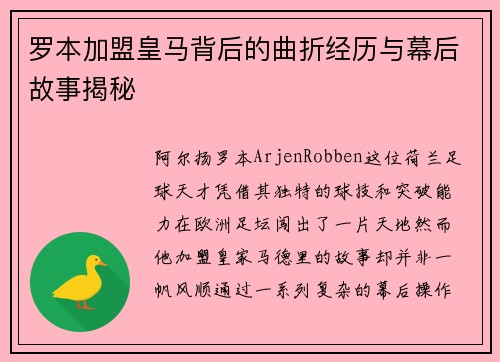 罗本加盟皇马背后的曲折经历与幕后故事揭秘

阿尔扬罗本ArjenRobben这位荷兰足球天才凭借其独特的球技和突破能力在欧洲足坛闯出了一片天地然而他加盟皇家马德里的故事却并非一帆风顺通过一系列复杂的幕后操作